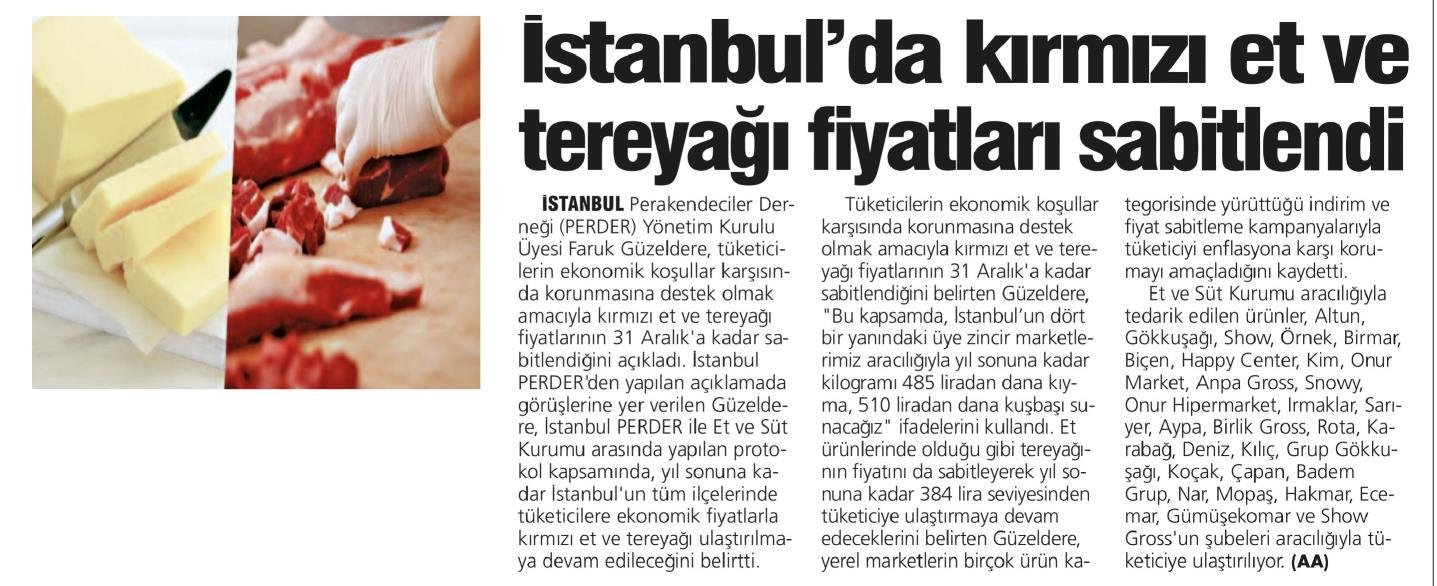 İstanbul'da kırmızı et ve tereyağı fiyatları sabitlendi

İSTANBUL Perakendeciler Derneği (PERDER) Yönetim Kurulu Üyesi Faruk Güzeldere, tüketicilerin ekonomik koşullar karşısında korunmasına destek olmak amacıyla kırmızı et ve tereyağı fiyatlarının 31 Aralık'a kadar sabitlendiğini açıkladı. İstanbul PERDER'den yapılan açıklamada görüşlerine yer verilen Güzeldere, İstanbul PERDER ile Et ve Süt Kurumu arasında yapılan protokol kapsamında, yıl sonuna kadar İstanbul'un tüm ilçelerinde tüketicilere ekonomik fiyatlarla kırmızı et ve tereyağı ulaştırılmaya devam edileceğini belirtti.

Tüketicilerin ekonomik koşullar karşısında korunmasına destek olmak amacıyla kırmızı et ve tereyağı fiyatlarının 31 Aralık'a kadar sabitlendiğini belirten Güzeldere, "Bu kapsamda, İstanbul'un dört bir yanındaki üye zincir marketlerimiz aracılığıyla yıl sonuna kadar kilogramı 485 liradan dana kıyma, 510 liradan dana kuşbaşı sunacağız" ifadelerini kullandı. Et ürünlerinde olduğu gibi tereyağının fiyatını da sabitleyerek yıl sonuna kadar 384 lira seviyesinden tüketiciye ulaştırmaya devam edeceklerini belirten Güzeldere, yerel marketlerin birçok ürün kategorisinde yürüttüğü indirim ve fiyat sabitleme kampanyalarıyla tüketiciyi enflasyona karşı korumayı amaçladığını kaydetti.

Et ve Süt Kurumu aracılığıyla tedarik edilen ürünler, Altun, Gökkuşağı, Show, Örnek, Birmar, Biçen, Happy Center, Kim, Onur Market, Anpa Gross, Snowy, Onur Hipermarket, Irmaklar, Sarıyer, Aypa, Birlik Gross, Rota, Karabağ, Deniz, Kılıç, Grup Gökkuşağı, Koçak, Çapan, Badem Grup, Nar, Mopaş, Hakmar, Ecemar, Gümüşekomar ve Show Gross'un şubeleri aracılığıyla tüketiciye ulaştırılıyor. (AA)